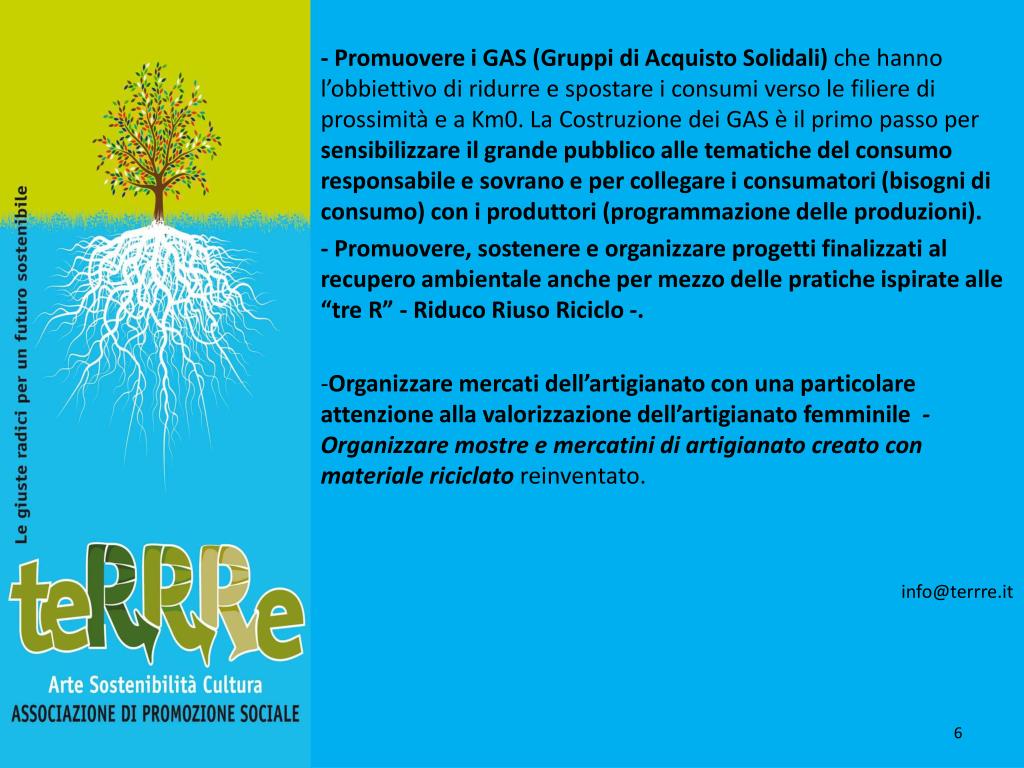 Le giuste radici per un futuro sostenibile

teRRRe

Arte Sostenibilità Cultura
ASSOCIAZIONE DI PROMOZIONE SOCIALE

- Promuovere i GAS (Gruppi di Acquisto Solidali) che hanno l'obbiettivo di ridurre e spostare i consumi verso le filiere di prossimità e a Km0. La Costruzione dei GAS è il primo passo per sensibilizzare il grande pubblico alle tematiche del consumo responsabile e sovrano e per collegare i consumatori (bisogni di consumo) con i produttori (programmazione delle produzioni).

- Promuovere, sostenere e organizzare progetti finalizzati al recupero ambientale anche per mezzo delle pratiche ispirate alle "tre R" - Riduco Riuso Riciclo -.

-Organizzare mercati dell'artigianato con una particolare attenzione alla valorizzazione dell'artigianato femminile - Organizzare mostre e mercatini di artigianato creato con materiale riciclato reinventato.

info@terrre.it

6